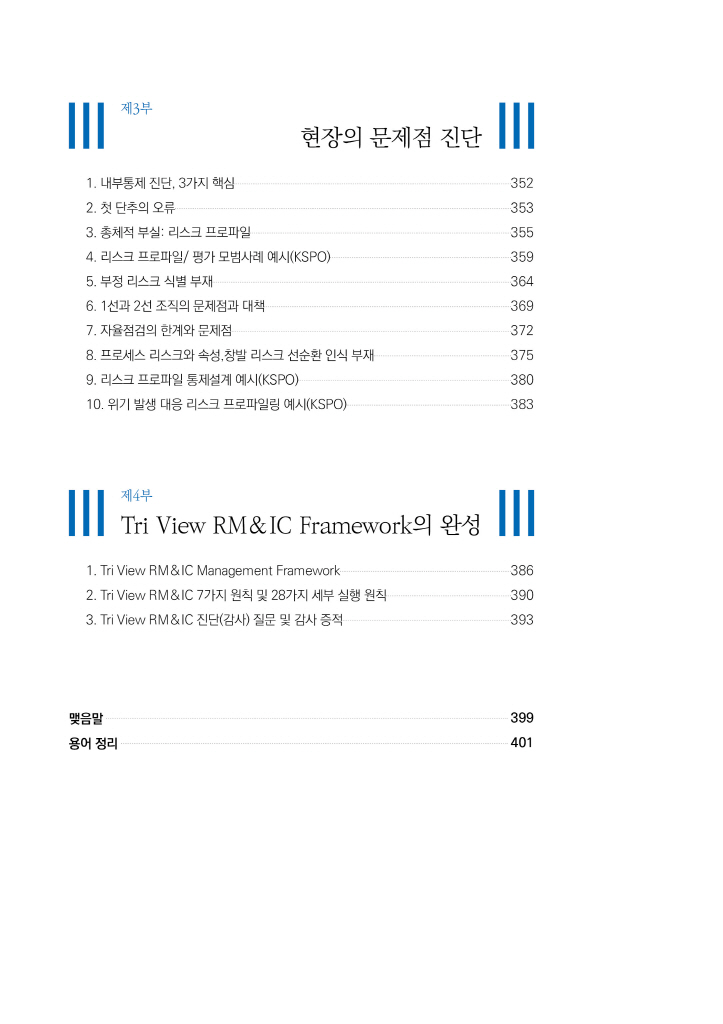 제3부

현장의 문제점 진단

1. 내부통제 진단, 3가지 핵심 352
2. 첫 단추의 오류 353
3. 총체적 부실: 리스크 프로파일 355
4. 리스크 프로파일/ 평가 모범사례 예시(KSPO) 359
5. 부정 리스크 식별 부재 364
6. 1선과 2선 조직의 문제점과 대책 369
7. 자율점검의 한계와 문제점 372
8. 프로세스 리스크와 속성,창발 리스크 선순환 인식 부재 375
9. 리스크 프로파일 통제설계 예시(KSPO) 380
10. 위기 발생 대응 리스크 프로파일링 예시(KSPO) 383

제4부

Tri View RM＆IC Framework의 완성

1. Tri View RM＆IC Management Framework 386
2. Tri View RM＆IC 7가지 원칙 및 28가지 세부 실행 원칙 390
3. Tri View RM＆IC 진단(감사) 질문 및 감사 증적 393

맺음말 399
용어 정리 401